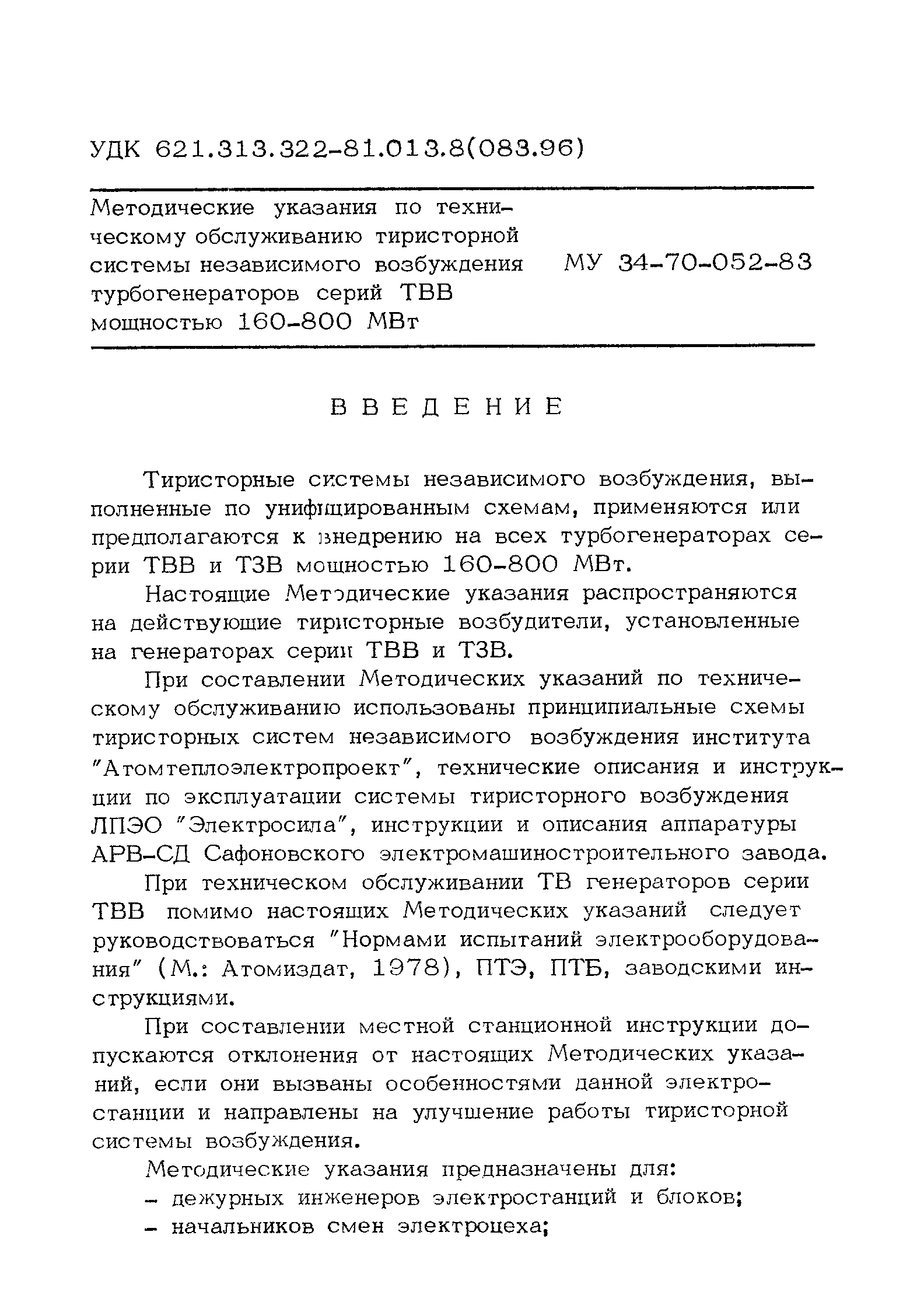 УДК 621.313.322-81.013.8(083.96)

Методические указания по техническому обслуживанию тиристорной системы независимого возбуждения турбогенераторов серий ТВВ мощностью 160-800 МВт

МУ 34-70-052-83

ВВЕДЕНИЕ

Тиристорные системы независимого возбуждения, выполненные по унифицированным схемам, применяются или предполагаются к внедрению на всех турбогенераторах серии ТВВ и ТЗВ мощностью 160-800 МВт.

Настоящие Методические указания распространяются на действующие тиристорные возбудители, установленные на генераторах серии ТВВ и ТЗВ.

При составлении Методических указаний по техническому обслуживанию использованы принципиальные схемы тиристорных систем независимого возбуждения института "Атомтеплоэлектропроект", технические описания и инструкции по эксплуатации системы тиристорного возбуждения ЛПЭО "Электросила", инструкции и описания аппаратуры АРВ-СД Сафоновского электромашиностроительного завода.

При техническом обслуживании ТВ генераторов серии ТВВ помимо настоящих Методических указаний следует руководствоваться "Нормами испытаний электрооборудования" (М.: Атомиздат, 1978), ПТЭ, ПТБ, заводскими инструкциями.

При составлении местной станционной инструкции допускаются отклонения от настоящих Методических указаний, если они вызваны особенностями данной электростанции и направлены на улучшение работы тиристорной системы возбуждения.

Методические указания предназначены для:
- дежурных инженеров электростанций и блоков;
- начальников смен электроцеха;